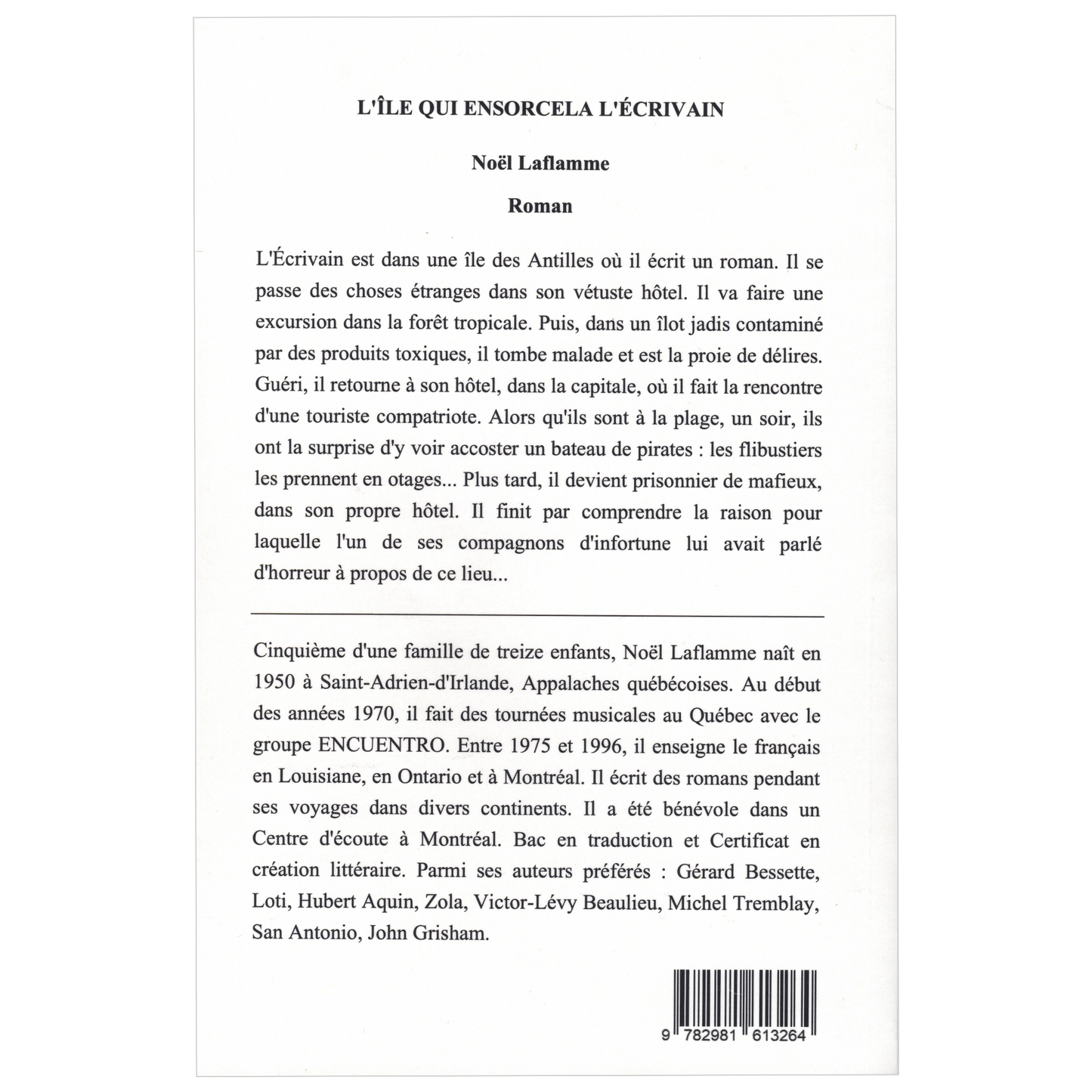 L'ÎLE QUI ENSORCELA L'ÉCRIVAIN

Noël Laflamme

Roman

L'Écrivain est dans une île des Antilles où il écrit un roman. Il se passe des choses étranges dans son vétuste hôtel. Il va faire une excursion dans la forêt tropicale. Puis, dans un îlot jadis contaminé par des produits toxiques, il tombe malade et est la proie de délires. Guéri, il retourne à son hôtel, dans la capitale, où il fait la rencontre d'une touriste compatriote. Alors qu'ils sont à la plage, un soir, ils ont la surprise d'y voir accoster un bateau de pirates : les flibustiers les prennent en otages... Plus tard, il devient prisonnier de mafieux, dans son propre hôtel. Il finit par comprendre la raison pour laquelle l'un de ses compagnons d'infortune lui avait parlé d'horreur à propos de ce lieu...

Cinquième d'une famille de treize enfants, Noël Laflamme naît en 1950 à Saint-Adrien-d'Irlande, Appalaches québécoises. Au début des années 1970, il fait des tournées musicales au Québec avec le groupe ENCUENTRO. Entre 1975 et 1996, il enseigne le français en Louisiane, en Ontario et à Montréal. Il écrit des romans pendant ses voyages dans divers continents. Il a été bénévole dans un Centre d'écoute à Montréal. Bac en traduction et Certificat en création littéraire. Parmi ses auteurs préférés : Gérard Bessette, Loti, Hubert Aquin, Zola, Victor-Lévy Beaulieu, Michel Tremblay, San Antonio, John Grisham.

9 782981 613264